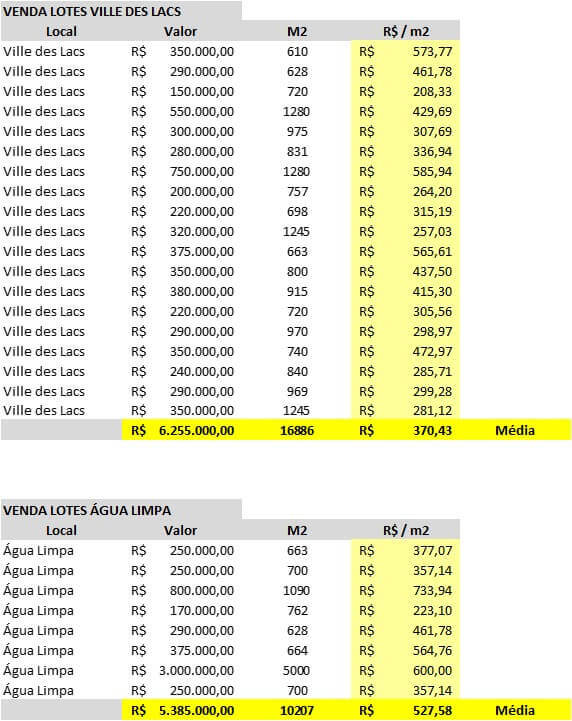 VENDA LOTES VILLE DES LACS

| Local | Valor | M2 | R$ / m2 | |
|---|---|---|---|---|
| Ville des Lacs | R$ 350.000,00 | 610 | R$ 573,77 | |
| Ville des Lacs | R$ 290.000,00 | 628 | R$ 461,78 | |
| Ville des Lacs | R$ 150.000,00 | 720 | R$ 208,33 | |
| Ville des Lacs | R$ 550.000,00 | 1280 | R$ 429,69 | |
| Ville des Lacs | R$ 300.000,00 | 975 | R$ 307,69 | |
| Ville des Lacs | R$ 280.000,00 | 831 | R$ 336,94 | |
| Ville des Lacs | R$ 750.000,00 | 1280 | R$ 585,94 | |
| Ville des Lacs | R$ 200.000,00 | 757 | R$ 264,20 | |
| Ville des Lacs | R$ 220.000,00 | 698 | R$ 315,19 | |
| Ville des Lacs | R$ 320.000,00 | 1245 | R$ 257,03 | |
| Ville des Lacs | R$ 375.000,00 | 663 | R$ 565,61 | |
| Ville des Lacs | R$ 350.000,00 | 800 | R$ 437,50 | |
| Ville des Lacs | R$ 380.000,00 | 915 | R$ 415,30 | |
| Ville des Lacs | R$ 220.000,00 | 720 | R$ 305,56 | |
| Ville des Lacs | R$ 290.000,00 | 970 | R$ 298,97 | |
| Ville des Lacs | R$ 350.000,00 | 740 | R$ 472,97 | |
| Ville des Lacs | R$ 240.000,00 | 840 | R$ 285,71 | |
| Ville des Lacs | R$ 290.000,00 | 969 | R$ 299,28 | |
| Ville des Lacs | R$ 350.000,00 | 1245 | R$ 281,12 | |
| | R$ 6.255.000,00 | 16886 | R$ 370,43 | Média |

VENDA LOTES ÁGUA LIMPA

| Local | Valor | M2 | R$ / m2 | |
|---|---|---|---|---|
| Água Limpa | R$ 250.000,00 | 663 | R$ 377,07 | |
| Água Limpa | R$ 250.000,00 | 700 | R$ 357,14 | |
| Água Limpa | R$ 800.000,00 | 1090 | R$ 733,94 | |
| Água Limpa | R$ 170.000,00 | 762 | R$ 223,10 | |
| Água Limpa | R$ 290.000,00 | 628 | R$ 461,78 | |
| Água Limpa | R$ 375.000,00 | 664 | R$ 564,76 | |
| Água Limpa | R$ 3.000.000,00 | 5000 | R$ 600,00 | |
| Água Limpa | R$ 250.000,00 | 700 | R$ 357,14 | |
| | R$ 5.385.000,00 | 10207 | R$ 527,58 | Média |